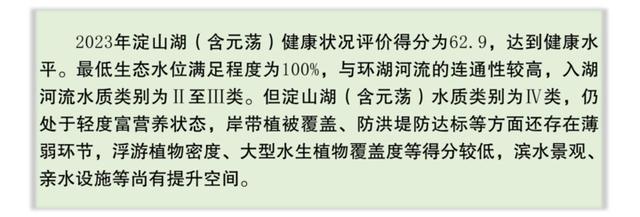 2023年淀山湖（含元荡）健康状况评价得分为62.9，达到健康水平。最低生态水位满足程度为100%，与环湖河流的连通性较高，入湖河流水质类别为Ⅱ至Ⅲ类。但淀山湖（含元荡）水质类别为Ⅳ类，仍处于轻度富营养状态，岸带植被覆盖、防洪堤防达标等方面还存在薄弱环节，浮游植物密度、大型水生植物覆盖度等得分较低，滨水景观、亲水设施等尚有提升空间。